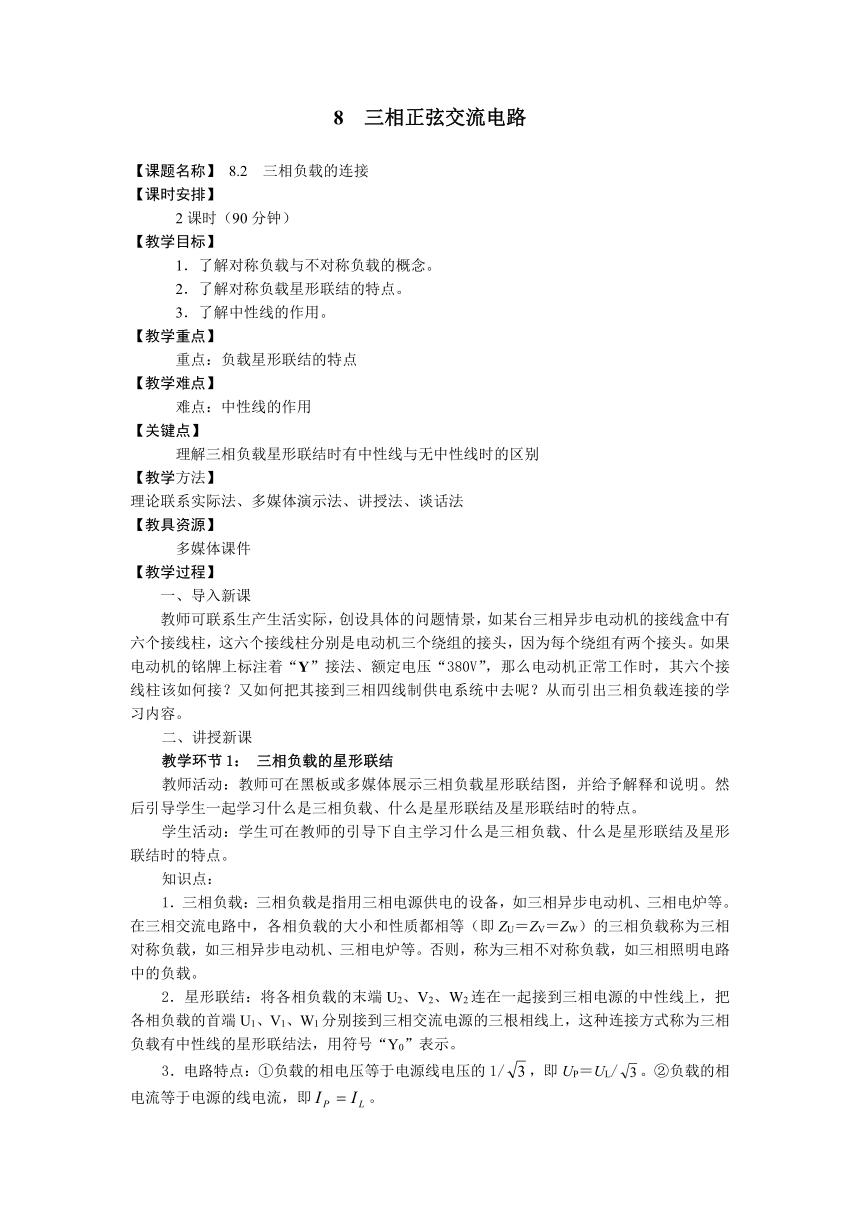 8　三相正弦交流电路

【课题名称】 8.2　三相负载的连接
【课时安排】
2 课时（90 分钟）
【教学目标】
1．了解对称负载与不对称负载的概念。
2．了解对称负载星形联结的特点。
3．了解中性线的作用。
【教学重点】
重点：负载星形联结的特点
【教学难点】
难点：中性线的作用
【关键点】
理解三相负载星形联结时有中性线与无中性线时的区别
【教学方法】
理论联系实际法、多媒体演示法、讲授法、谈话法
【教具资源】
多媒体课件
【教学过程】
一、导入新课
教师可联系生产生活实际，创设具体的问题情景，如某台三相异步电动机的接线盒中有六个接线柱，这六个接线柱分别是电动机三个绕组的接头，因为每个绕组有两个接头。如果电动机的铭牌上标注着“Y”接法、额定电压“380V”，那么电动机正常工作时，其六个接线柱该如何接？又如何把其接到三相四线制供电系统中去呢？从而引出三相负载连接的学习内容。
二、讲授新课
教学环节 1：　三相负载的星形联结
教师活动：教师可在黑板或多媒体展示三相负载星形联结图，并给予解释和说明。然后引导学生一起学习什么是三相负载、什么是星形联结及星形联结时的特点。
学生活动：学生可在教师的引导下自主学习什么是三相负载、什么是星形联结及星形联结时的特点。
知识点：
1．三相负载：三相负载是指用三相电源供电的设备，如三相异步电动机、三相电炉等。在三相交流电路中，各相负载的大小和性质都相等（即 $Z_U=Z_V=Z_W$）的三相负载称为三相对称负载，如三相异步电动机、三相电炉等。否则，称为三相不对称负载，如三相照明电路中的负载。
2．星形联结：将各相负载的末端 $U_2$、$V_2$、$W_2$ 连在一起接到三相电源的中性线上，把各相负载的首端 $U_1$、$V_1$、$W_1$ 分别接到三相交流电源的三根相线上，这种连接方式称为三相负载有中性线的星形联结法，用符号“$Y_0$”表示。
3．电路特点：①负载的相电压等于电源线电压的 $1/\sqrt{3}$，即 $U_P=U_L/\sqrt{3}$。②负载的相电流等于电源的线电流，即 $I_P=I_L$。